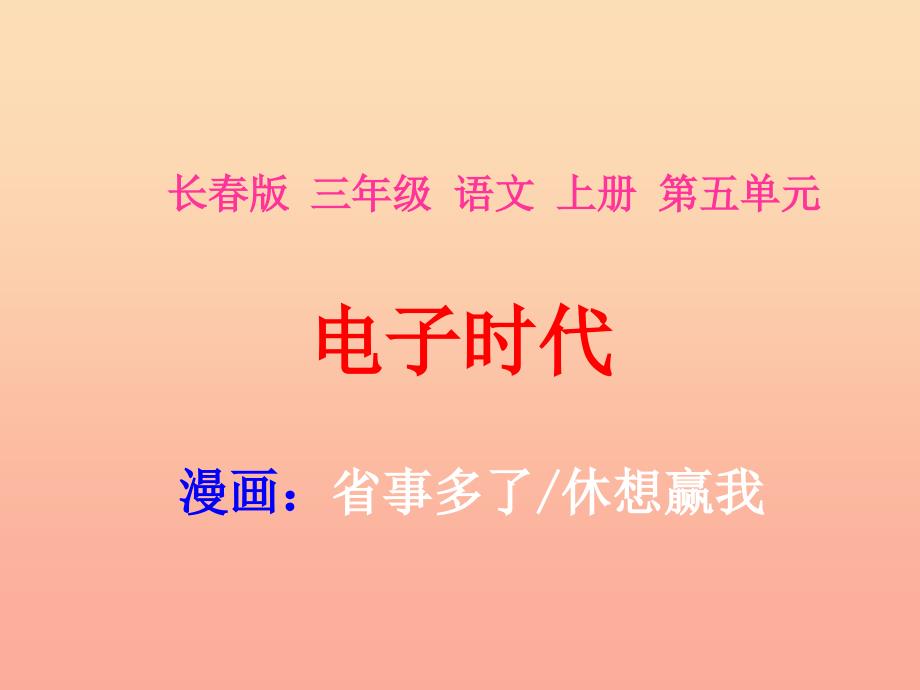 长春版 三年级 语文 上册 第五单元

电子时代

漫画：省事多了/休想赢我